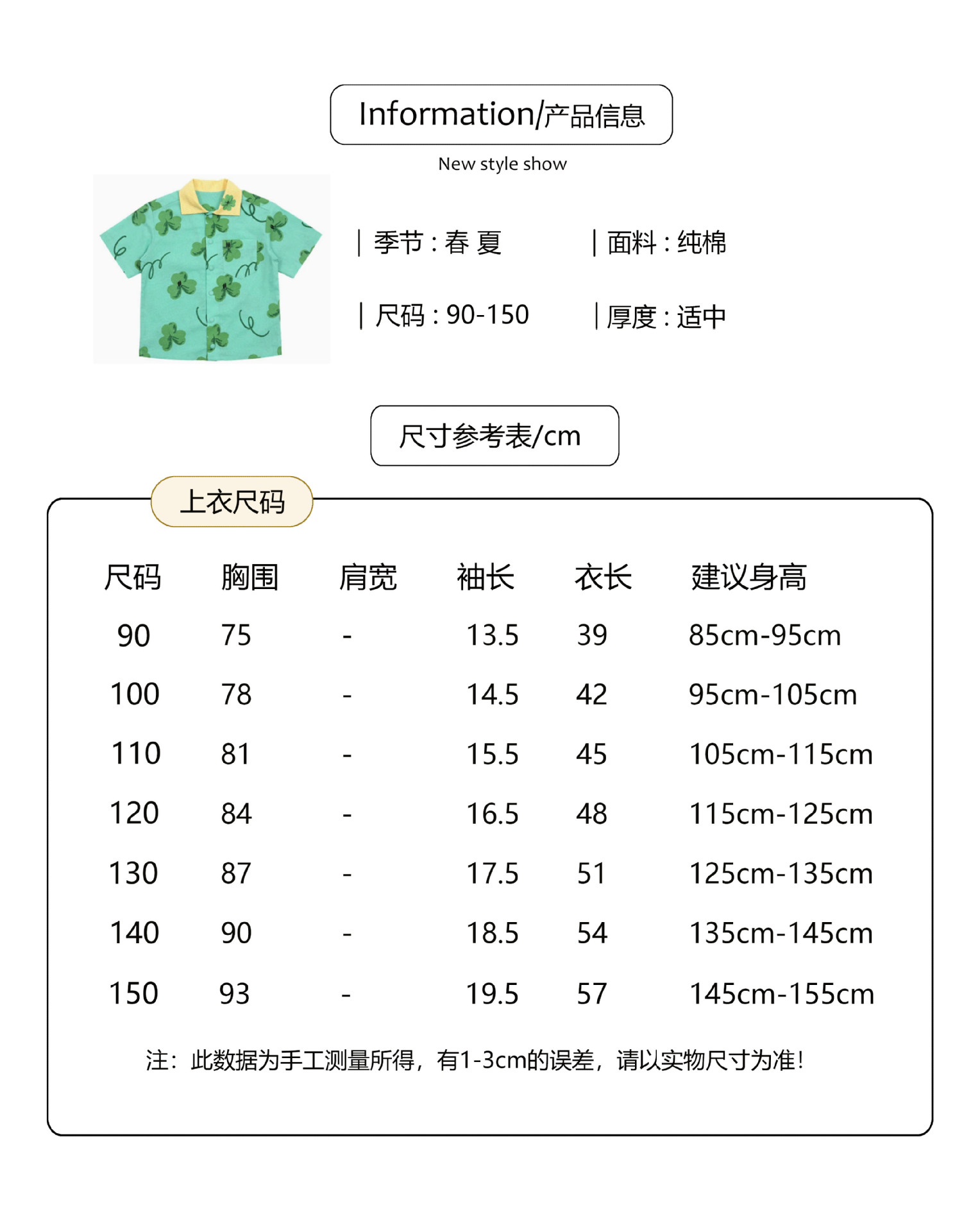 Information/产品信息

New style show

| 季节：春 夏

| 面料：纯棉

| 尺码：90-150

| 厚度：适中

尺寸参考表/cm

上衣尺码

| 尺码 | 胸围 | 肩宽 | 袖长 | 衣长 | 建议身高 |
|---|---|---|---|---|---|
| 90 | 75 | - | 13.5 | 39 | 85cm-95cm |
| 100 | 78 | - | 14.5 | 42 | 95cm-105cm |
| 110 | 81 | - | 15.5 | 45 | 105cm-115cm |
| 120 | 84 | - | 16.5 | 48 | 115cm-125cm |
| 130 | 87 | - | 17.5 | 51 | 125cm-135cm |
| 140 | 90 | - | 18.5 | 54 | 135cm-145cm |
| 150 | 93 | - | 19.5 | 57 | 145cm-155cm |

注：此数据为手工测量所得，有1-3cm的误差，请以实物尺寸为准！